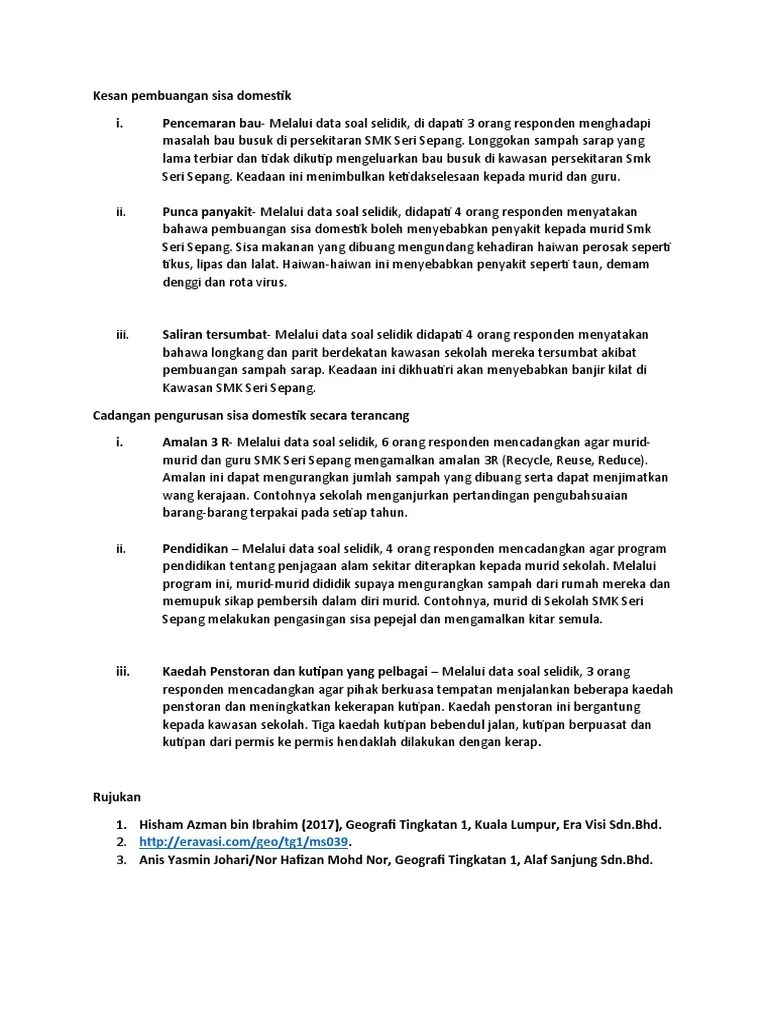 Kesan pembuangan sisa domestik

i. Pencemaran bau- Melalui data soal selidik, di dapati 3 orang responden menghadapi masalah bau busuk di persekitaran SMK Seri Sepang. Longgokan sampah sarap yang lama terbiar dan tidak dikutip mengeluarkan bau busuk di kawasan persekitaran Smk Seri Sepang. Keadaan ini menimbulkan ketidakselesaan kepada murid dan guru.

ii. Punca panyakit- Melalui data soal selidik, didapati 4 orang responden menyatakan bahawa pembuangan sisa domestik boleh menyebabkan penyakit kepada murid Smk Seri Sepang. Sisa makanan yang dibuang mengundang kehadiran haiwan perosak seperti tikus, lipas dan lalat. Haiwan-haiwan ini menyebabkan penyakit seperti taun, demam denggi dan rota virus.

iii. Saliran tersumbat- Melalui data soal selidik didapati 4 orang responden menyatakan bahawa longkang dan parit berdekatan kawasan sekolah mereka tersumbat akibat pembuangan sampah sarap. Keadaan ini dikhuatiri akan menyebabkan banjir kilat di Kawasan SMK Seri Sepang.

Cadangan pengurusan sisa domestik secara terancang

i. Amalan 3 R- Melalui data soal selidik, 6 orang responden mencadangkan agar murid-murid dan guru SMK Seri Sepang mengamalkan amalan 3R (Recycle, Reuse, Reduce). Amalan ini dapat mengurangkan jumlah sampah yang dibuang serta dapat menjimatkan wang kerajaan. Contohnya sekolah menganjurkan pertandingan pengubahsuaian barang-barang terpakai pada setiap tahun.

ii. Pendidikan – Melalui data soal selidik, 4 orang responden mencadangkan agar program pendidikan tentang penjagaan alam sekitar diterapkan kepada murid sekolah. Melalui program ini, murid-murid dididik supaya mengurangkan sampah dari rumah mereka dan memupuk sikap pembersih dalam diri murid. Contohnya, murid di Sekolah SMK Seri Sepang melakukan pengasingan sisa pepejal dan mengamalkan kitar semula.

iii. Kaedah Penstoran dan kutipan yang pelbagai – Melalui data soal selidik, 3 orang responden mencadangkan agar pihak berkuasa tempatan menjalankan beberapa kaedah penstoran dan meningkatkan kekerapan kutipan. Kaedah penstoran ini bergantung kepada kawasan sekolah. Tiga kaedah kutipan bebendul jalan, kutipan berpuasat dan kutipan dari permis ke permis hendaklah dilakukan dengan kerap.

Rujukan

1. Hisham Azman bin Ibrahim (2017), Geografi Tingkatan 1, Kuala Lumpur, Era Visi Sdn.Bhd.
2. http://eravasi.com/geo/tg1/ms039.
3. Anis Yasmin Johari/Nor Hafizan Mohd Nor, Geografi Tingkatan 1, Alaf Sanjung Sdn.Bhd.